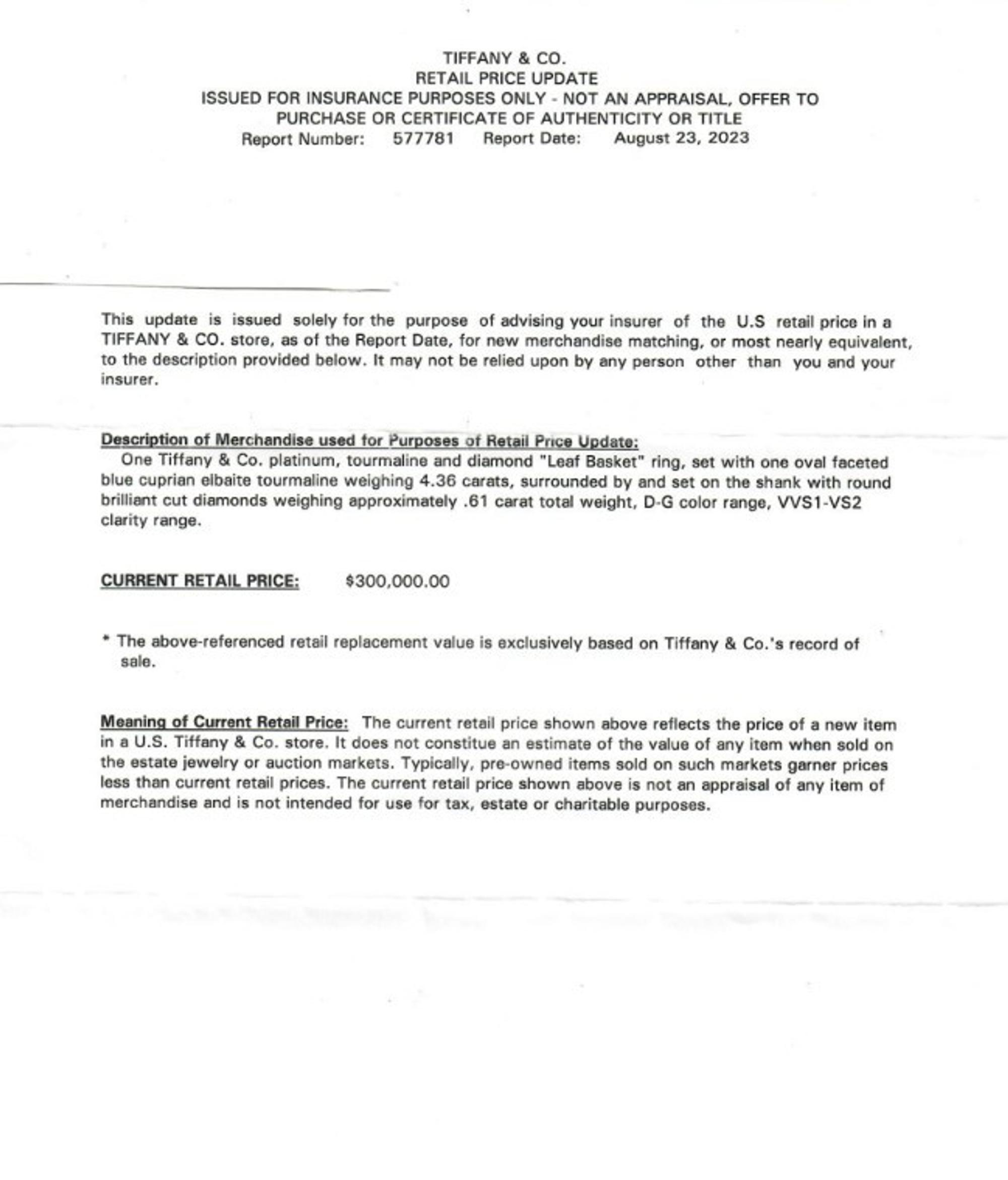 TIFFANY & CO.
RETAIL PRICE UPDATE
ISSUED FOR INSURANCE PURPOSES ONLY - NOT AN APPRAISAL, OFFER TO PURCHASE OR CERTIFICATE OF AUTHENTICITY OR TITLE
Report Number: 577781 Report Date: August 23, 2023

This update is issued solely for the purpose of advising your insurer of the U.S retail price in a TIFFANY & CO. store, as of the Report Date, for new merchandise matching, or most nearly equivalent, to the description provided below. It may not be relied upon by any person other than you and your insurer.

Description of Merchandise used for Purposes of Retail Price Update:
One Tiffany & Co. platinum, tourmaline and diamond "Leaf Basket" ring, set with one oval faceted blue cuprian elbaite tourmaline weighing 4.36 carats, surrounded by and set on the shank with round brilliant cut diamonds weighing approximately .61 carat total weight, D-G color range, VVS1-VS2 clarity range.

CURRENT RETAIL PRICE: $300,000.00

* The above-referenced retail replacement value is exclusively based on Tiffany & Co.'s record of sale.

Meaning of Current Retail Price: The current retail price shown above reflects the price of a new item in a U.S. Tiffany & Co. store. It does not constitue an estimate of the value of any item when sold on the estate jewelry or auction markets. Typically, pre-owned items sold on such markets garner prices less than current retail prices. The current retail price shown above is not an appraisal of any item of merchandise and is not intended for use for tax, estate or charitable purposes.